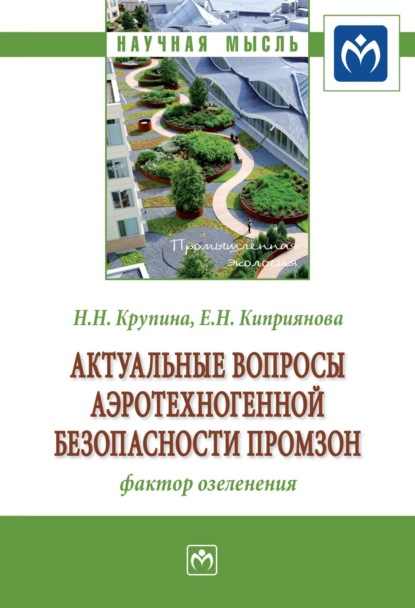 НАУЧНАЯ МЫСЛЬ

Промышленная экология

Н.Н. Крупина, Е.Н. Киприянова

АКТУАЛЬНЫЕ ВОПРОСЫ АЭРОТЕХНОГЕННОЙ БЕЗОПАСНОСТИ ПРОМЗОН

фактор озеленения